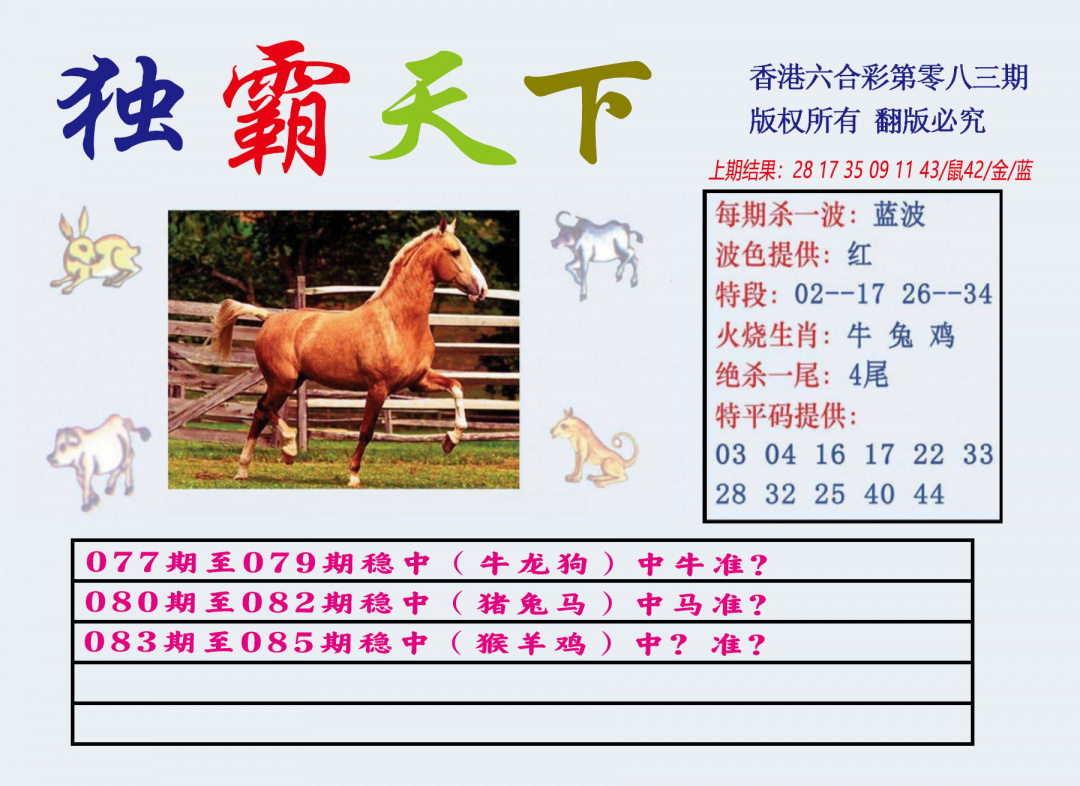 独霸天下

香港六合彩第零八三期
版权所有 翻版必究

上期结果：28 17 35 09 11 43/鼠42/金/蓝

每期杀一波：蓝波
波色提供：红
特段：02--17 26--34
火烧生肖：牛 兔 鸡
绝杀一尾：4尾
特平码提供：
03 04 16 17 22 33
28 32 25 40 44

077期至079期稳中（牛龙狗）中牛准？
080期至082期稳中（猪兔马）中马准？
083期至085期稳中（猴羊鸡）中？准？